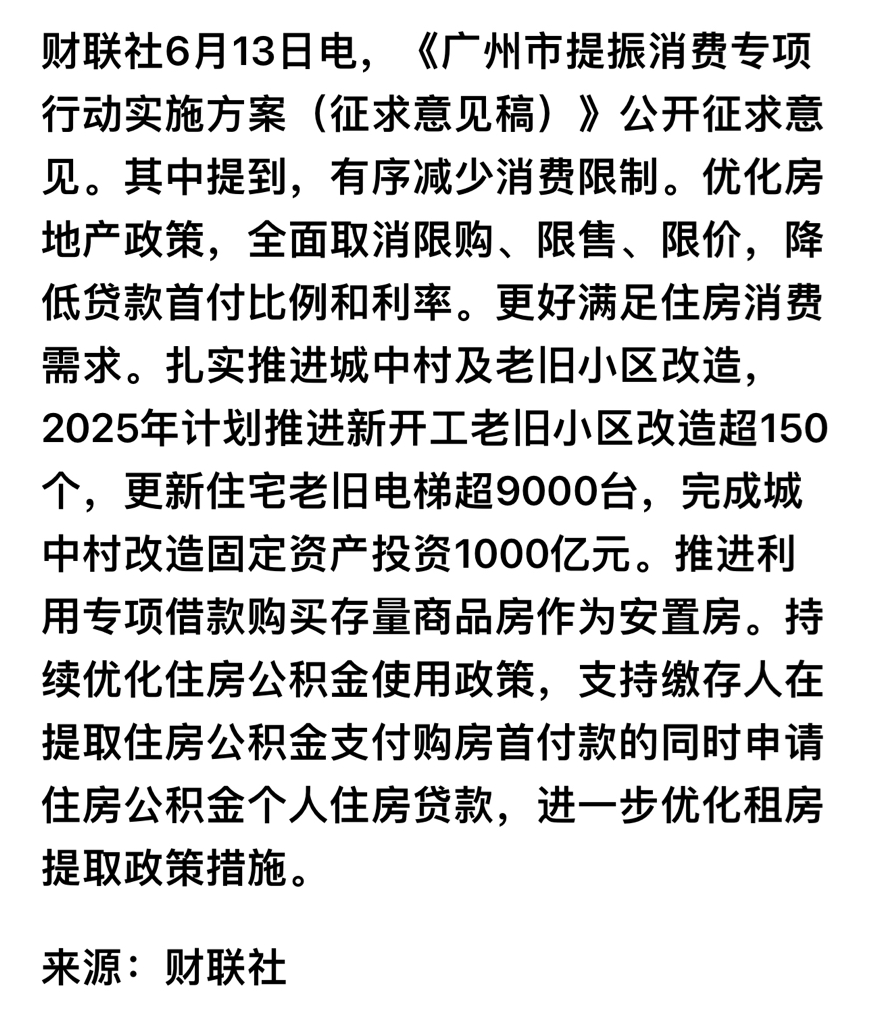 财联社6月13日电，《广州市提振消费专项行动实施方案（征求意见稿）》公开征求意见。其中提到，有序减少消费限制。优化房地产政策，全面取消限购、限售、限价，降低贷款首付比例和利率。更好满足住房消费需求。扎实推进城中村及老旧小区改造，2025年计划推进新开工老旧小区改造超150个，更新住宅老旧电梯超9000台，完成城中村改造固定资产投资1000亿元。推进利用专项借款购买存量商品房作为安置房。持续优化住房公积金使用政策，支持缴存人在提取住房公积金支付购房首付款的同时申请住房公积金个人住房贷款，进一步优化租房提取政策措施。

来源：财联社